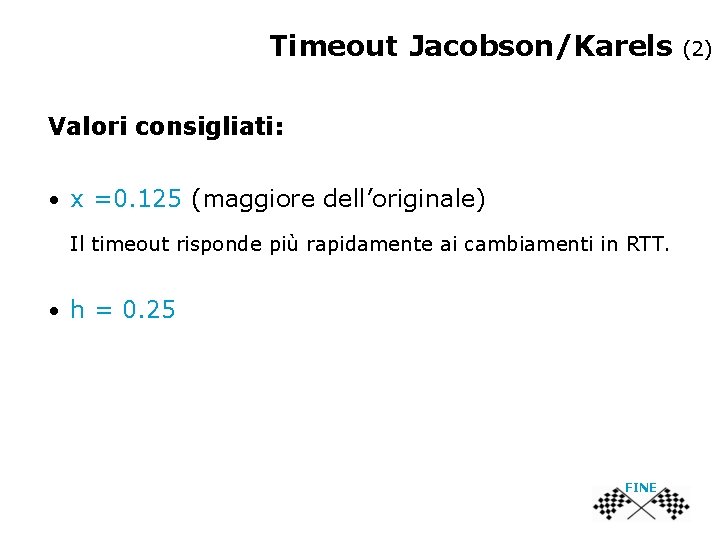 Timeout Jacobson/Karels (2)

Valori consigliati:

• x =0.125 (maggiore dell'originale)

Il timeout risponde più rapidamente ai cambiamenti in RTT.

• h = 0.25

FINE